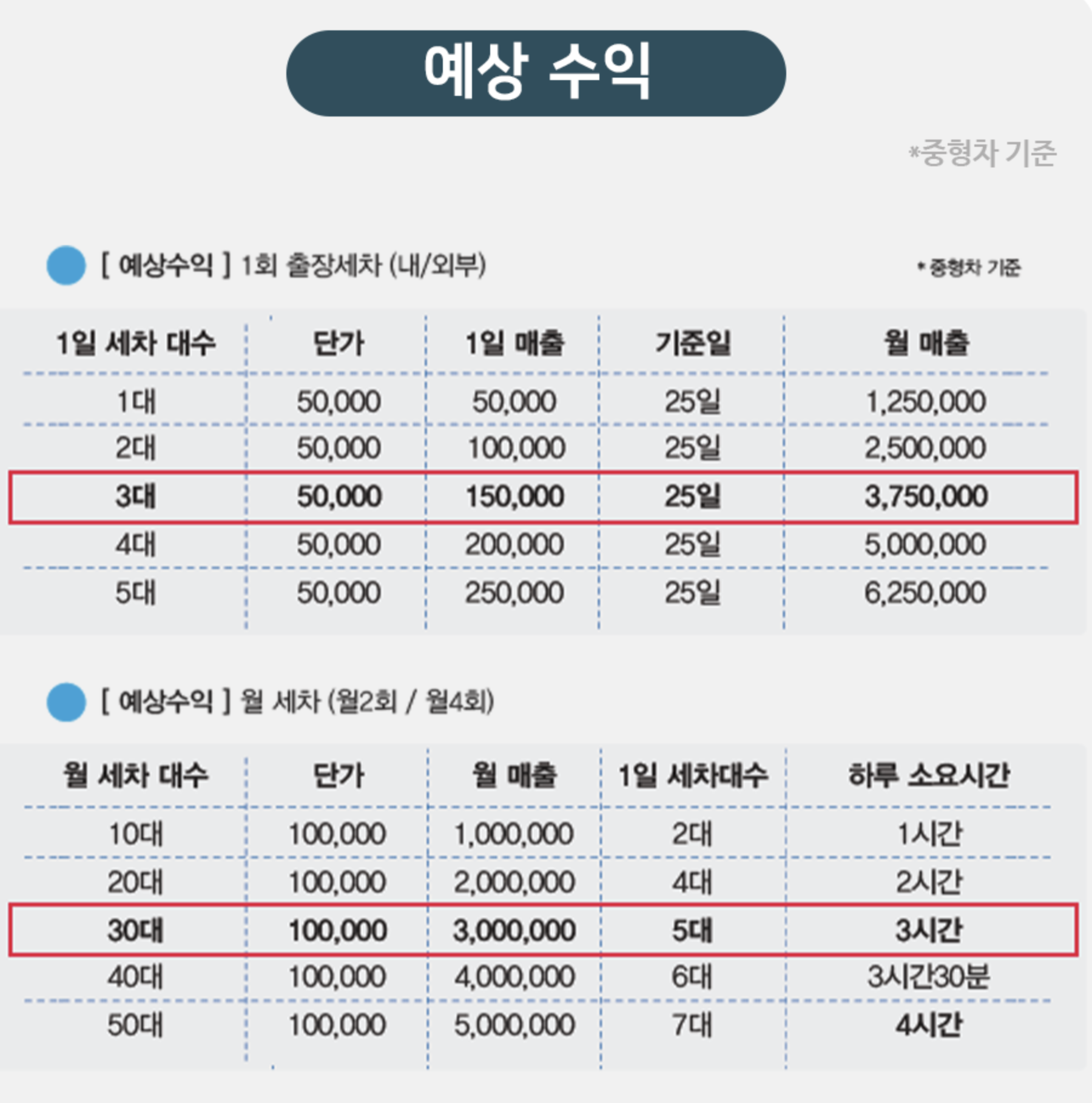 예상 수익

*중형차 기준

[ 예상수익 ] 1회 출장세차 (내/외부)

* 중형차 기준

| 1일 세차 대수 | 단가 | 1일 매출 | 기준일 | 월 매출 |
|---|---|---|---|---|
| 1대 | 50,000 | 50,000 | 25일 | 1,250,000 |
| 2대 | 50,000 | 100,000 | 25일 | 2,500,000 |
| 3대 | 50,000 | 150,000 | 25일 | 3,750,000 |
| 4대 | 50,000 | 200,000 | 25일 | 5,000,000 |
| 5대 | 50,000 | 250,000 | 25일 | 6,250,000 |

[ 예상수익 ] 월 세차 (월2회 / 월4회)

| 월 세차 대수 | 단가 | 월 매출 | 1일 세차대수 | 하루 소요시간 |
|---|---|---|---|---|
| 10대 | 100,000 | 1,000,000 | 2대 | 1시간 |
| 20대 | 100,000 | 2,000,000 | 4대 | 2시간 |
| 30대 | 100,000 | 3,000,000 | 5대 | 3시간 |
| 40대 | 100,000 | 4,000,000 | 6대 | 3시간30분 |
| 50대 | 100,000 | 5,000,000 | 7대 | 4시간 |